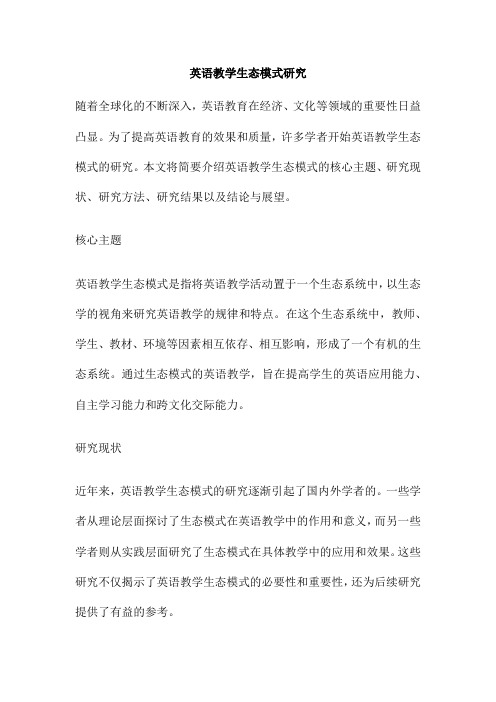 英语教学生态模式研究

随着全球化的不断深入，英语教育在经济、文化等领域的重要性日益凸显。为了提高英语教育的效果和质量，许多学者开始英语教学生态模式的研究。本文将简要介绍英语教学生态模式的核心主题、研究现状、研究方法、研究结果以及结论与展望。

核心主题

英语教学生态模式是指将英语教学活动置于一个生态系统中，以生态学的视角来研究英语教学的规律和特点。在这个生态系统中，教师、学生、教材、环境等因素相互依存、相互影响，形成了一个有机的生态系统。通过生态模式的英语教学，旨在提高学生的英语应用能力、自主学习能力和跨文化交际能力。

研究现状

近年来，英语教学生态模式的研究逐渐引起了国内外学者的。一些学者从理论层面探讨了生态模式在英语教学中的作用和意义，而另一些学者则从实践层面研究了生态模式在具体教学中的应用和效果。这些研究不仅揭示了英语教学生态模式的必要性和重要性，还为后续研究提供了有益的参考。